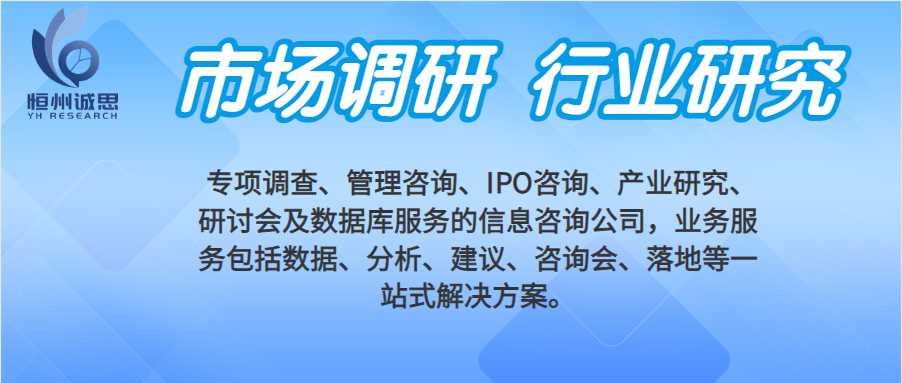 恒州诚思
YH RESEARCH

市场调研 行业研究

专项调查、管理咨询、IPO咨询、产业研究、研讨会及数据库服务的信息咨询公司，业务服务包括数据、分析、建议、咨询会、落地等一站式解决方案。